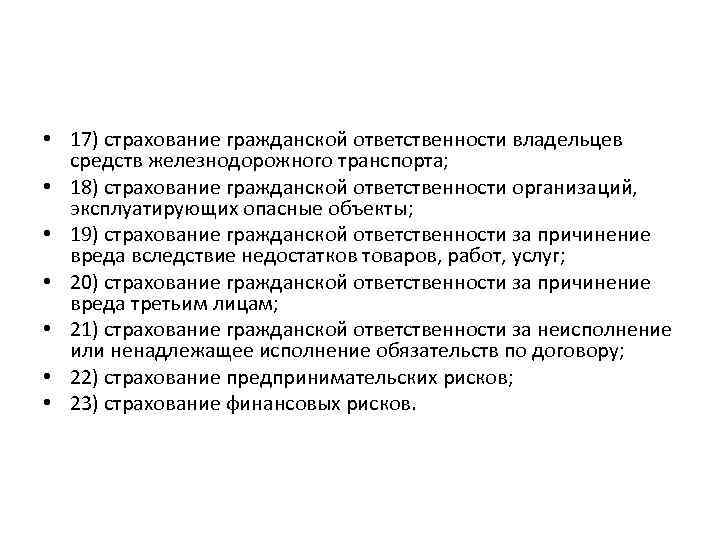 • 17) страхование гражданской ответственности владельцев средств железнодорожного транспорта;
• 18) страхование гражданской ответственности организаций, эксплуатирующих опасные объекты;
• 19) страхование гражданской ответственности за причинение вреда вследствие недостатков товаров, работ, услуг;
• 20) страхование гражданской ответственности за причинение вреда третьим лицам;
• 21) страхование гражданской ответственности за неисполнение или ненадлежащее исполнение обязательств по договору;
• 22) страхование предпринимательских рисков;
• 23) страхование финансовых рисков.